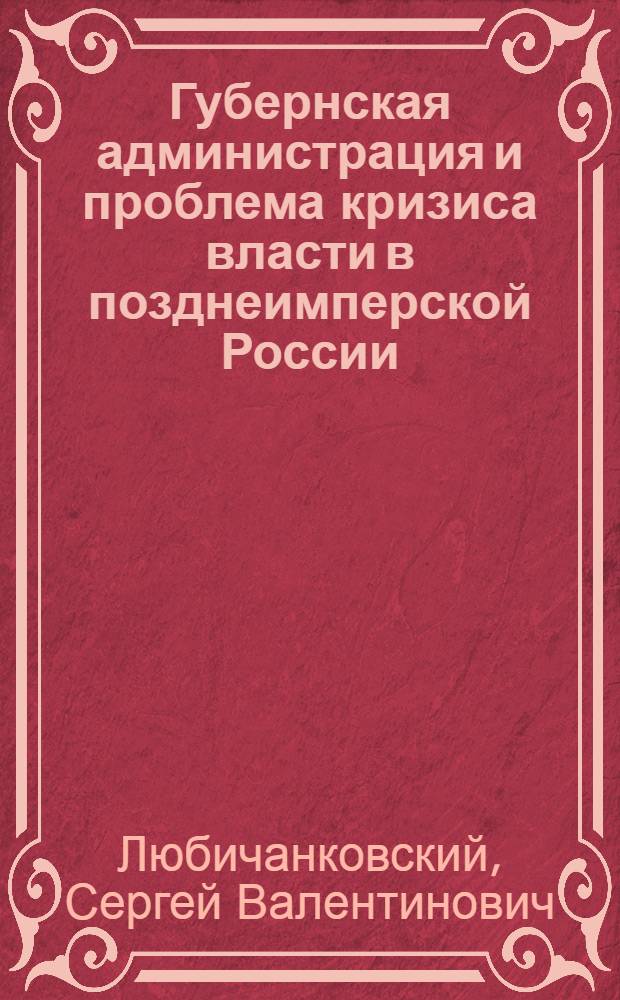 Губернская администрация и проблема кризиса власти в позднеимперской России

Любичанковский, Сергей Валентинович